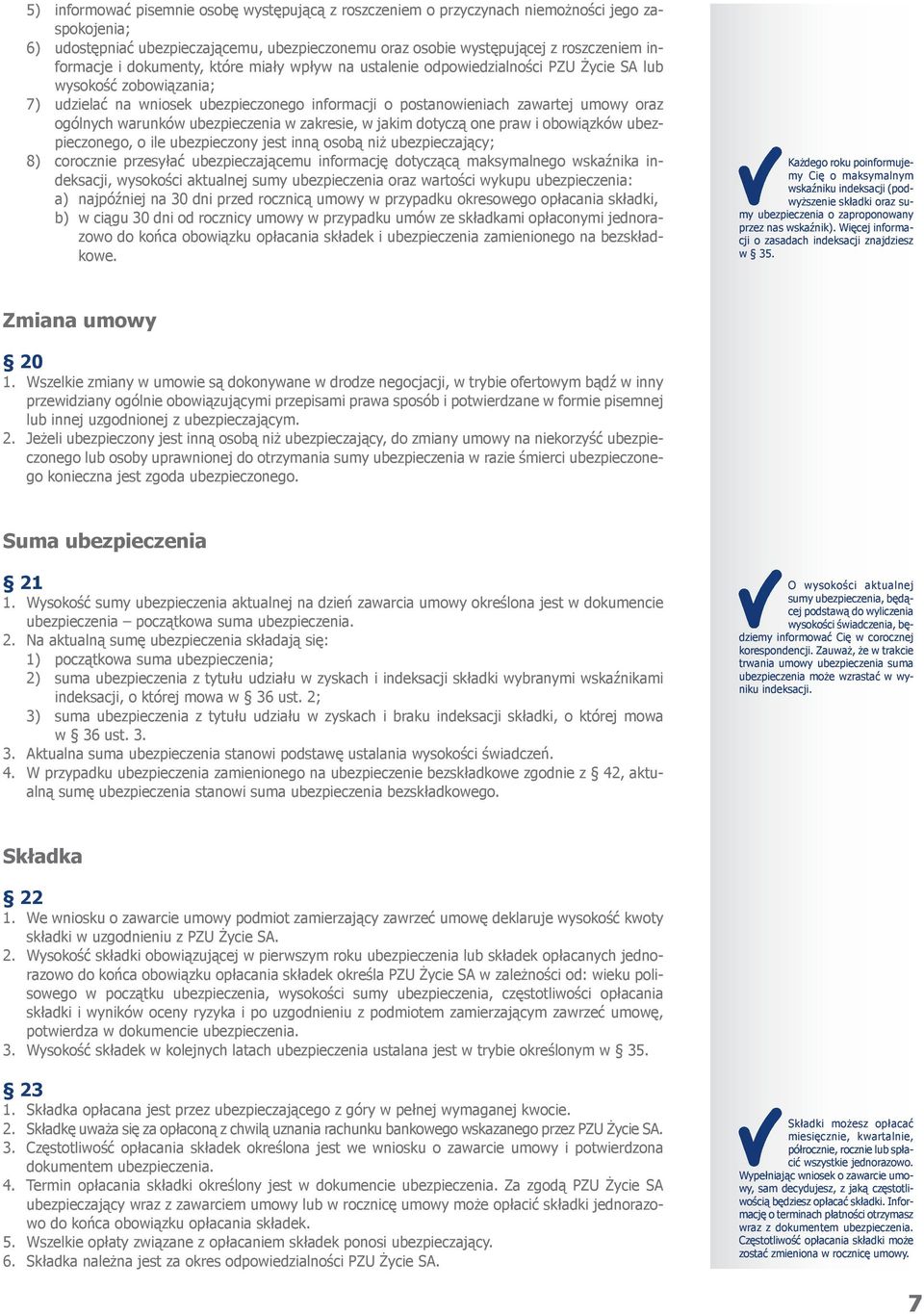 5) informować pisemnie osobę występującą z roszczeniem o przyczynach niemożności jego zaspokojenia;
6) udostępniać ubezpieczającemu, ubezpieczonemu oraz osobie występującej z roszczeniem informacje i dokumenty, które miały wpływ na ustalenie odpowiedzialności PZU Życie SA lub wysokość zobowiązania;
7) udzielać na wniosek ubezpieczonego informacji o postanowieniach zawartej umowy oraz ogólnych warunków ubezpieczenia w zakresie, w jakim dotyczą one praw i obowiązków ubezpieczonego, o ile ubezpieczony jest inną osobą niż ubezpieczający;
8) corocznie przesyłać ubezpieczającemu informację dotyczącą maksymalnego wskaźnika indeksacji, wysokości aktualnej sumy ubezpieczenia oraz wartości wykupu ubezpieczenia:
a) najpóźniej na 30 dni przed rocznicą umowy w przypadku okresowego opłacania składki,
b) w ciągu 30 dni od rocznicy umowy w przypadku umów ze składkami opłaconymi jednorazowo do końca obowiązku opłacania składek i ubezpieczenia zamienionego na bezskładkowe.

Każdego roku poinformujemy Cię o maksymalnym wskaźniku indeksacji (podwyższenie składki oraz sumy ubezpieczenia o zaproponowany przez nas wskaźnik). Więcej informacji o zasadach indeksacji znajdziesz w § 35.

Zmiana umowy

§ 20
1. Wszelkie zmiany w umowie są dokonywane w drodze negocjacji, w trybie ofertowym bądź w inny przewidziany ogólnie obowiązującymi przepisami prawa sposób i potwierdzane w formie pisemnej lub innej uzgodnionej z ubezpieczającym.
2. Jeżeli ubezpieczony jest inną osobą niż ubezpieczający, do zmiany umowy na niekorzyść ubezpieczonego lub osoby uprawnionej do otrzymania sumy ubezpieczenia w razie śmierci ubezpieczonego konieczna jest zgoda ubezpieczonego.

Suma ubezpieczenia

§ 21
1. Wysokość sumy ubezpieczenia aktualnej na dzień zawarcia umowy określona jest w dokumencie ubezpieczenia – początkowa suma ubezpieczenia.
2. Na aktualną sumę ubezpieczenia składają się:
1) początkowa suma ubezpieczenia;
2) suma ubezpieczenia z tytułu udziału w zyskach i indeksacji składki wybranymi wskaźnikami indeksacji, o której mowa w § 36 ust. 2;
3) suma ubezpieczenia z tytułu udziału w zyskach i braku indeksacji składki, o której mowa w § 36 ust. 3.
3. Aktualna suma ubezpieczenia stanowi podstawę ustalania wysokości świadczeń.
4. W przypadku ubezpieczenia zamienionego na ubezpieczenie bezskładkowe zgodnie z § 42, aktualną sumę ubezpieczenia stanowi suma ubezpieczenia bezskładkowego.

O wysokości aktualnej sumy ubezpieczenia, będącej podstawą do wyliczenia wysokości świadczenia, będziemy informować Cię w corocznej korespondencji. Zauważ, że w trakcie trwania umowy ubezpieczenia suma ubezpieczenia może wzrastać w wyniku indeksacji.

Składka

§ 22
1. We wniosku o zawarcie umowy podmiot zamierzający zawrzeć umowę deklaruje wysokość kwoty składki w uzgodnieniu z PZU Życie SA.
2. Wysokość składki obowiązującej w pierwszym roku ubezpieczenia lub składek opłacanych jednorazowo do końca obowiązku opłacania składek określa PZU Życie SA w zależności od: wieku polisowego w początku ubezpieczenia, wysokości sumy ubezpieczenia, częstotliwości opłacania składki i wyników oceny ryzyka i po uzgodnieniu z podmiotem zamierzającym zawrzeć umowę, potwierdza w dokumencie ubezpieczenia.
3. Wysokość składek w kolejnych latach ubezpieczenia ustalana jest w trybie określonym w § 35.

§ 23
1. Składka opłacana jest przez ubezpieczającego z góry w pełnej wymaganej kwocie.
2. Składkę uważa się za opłaconą z chwilą uznania rachunku bankowego wskazanego przez PZU Życie SA.
3. Częstotliwość opłacania składek określona jest we wniosku o zawarcie umowy i potwierdzona dokumentem ubezpieczenia.
4. Termin opłacania składki określony jest w dokumencie ubezpieczenia. Za zgodą PZU Życie SA ubezpieczający wraz z zawarciem umowy lub w rocznicę umowy może opłacić składki jednorazowo do końca obowiązku opłacania składek.
5. Wszelkie opłaty związane z opłacaniem składek ponosi ubezpieczający.
6. Składka należna jest za okres odpowiedzialności PZU Życie SA.

Składki możesz opłacać miesięcznie, kwartalnie, półrocznie, rocznie lub spłacić wszystkie jednorazowo. Wypełniając wniosek o zawarcie umowy, sam decydujesz, z jaką częstotliwością będziesz opłacać składki. Informację o terminach płatności otrzymasz wraz z dokumentem ubezpieczenia. Częstotliwość opłacania składki może zostać zmieniona w rocznicę umowy.

7